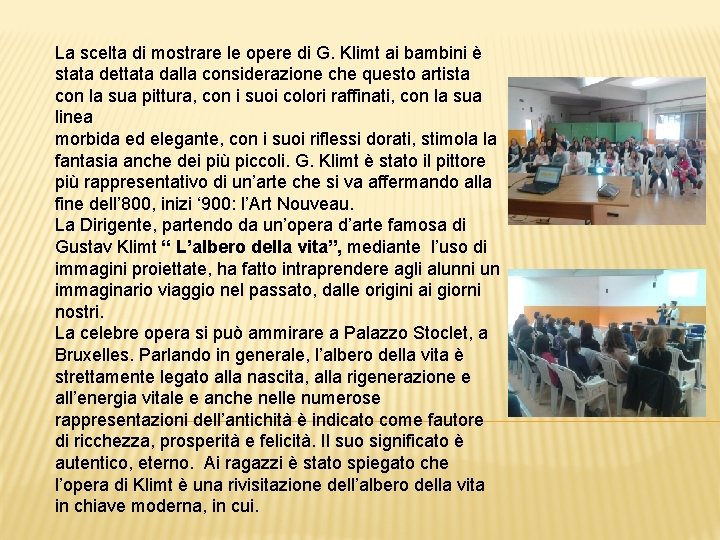 La scelta di mostrare le opere di G. Klimt ai bambini è stata dettata dalla considerazione che questo artista con la sua pittura, con i suoi colori raffinati, con la sua linea

morbida ed elegante, con i suoi riflessi dorati, stimola la fantasia anche dei più piccoli. G. Klimt è stato il pittore più rappresentativo di un'arte che si va affermando alla fine dell'800, inizi '900: l'Art Nouveau.

La Dirigente, partendo da un'opera d'arte famosa di Gustav Klimt " L'albero della vita", mediante l'uso di immagini proiettate, ha fatto intraprendere agli alunni un immaginario viaggio nel passato, dalle origini ai giorni nostri.

La celebre opera si può ammirare a Palazzo Stoclet, a Bruxelles. Parlando in generale, l'albero della vita è strettamente legato alla nascita, alla rigenerazione e all'energia vitale e anche nelle numerose rappresentazioni dell'antichità è indicato come fautore di ricchezza, prosperità e felicità. Il suo significato è autentico, eterno. Ai ragazzi è stato spiegato che l'opera di Klimt è una rivisitazione dell'albero della vita in chiave moderna, in cui.